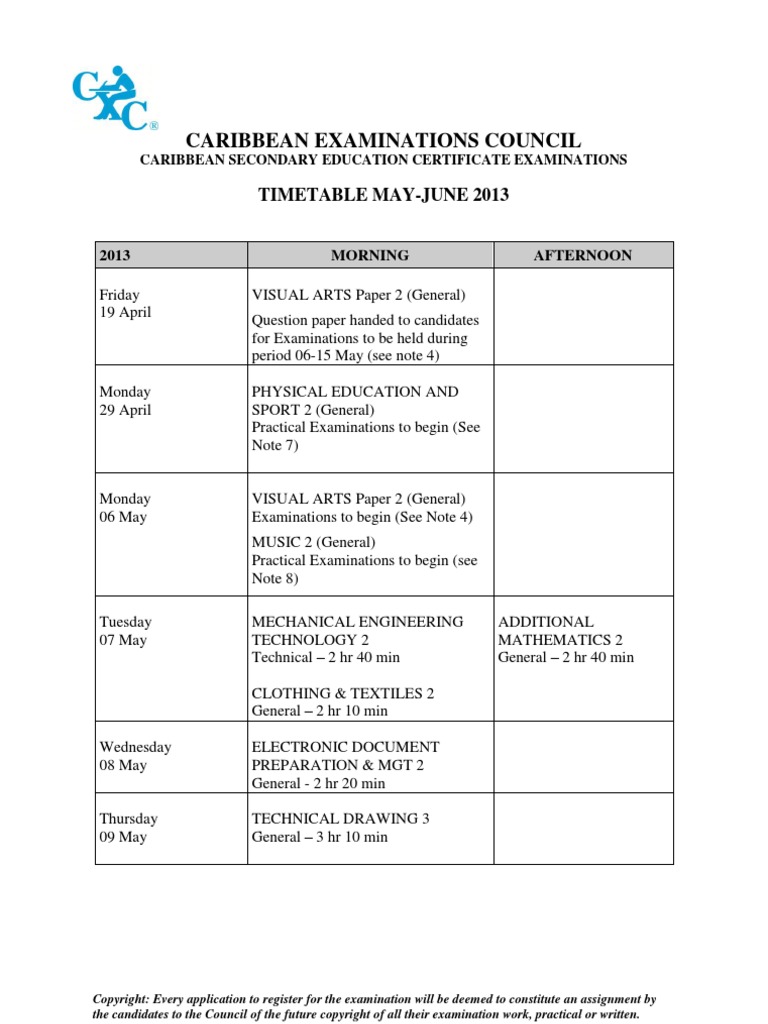 CXC®

CARIBBEAN EXAMINATIONS COUNCIL
CARIBBEAN SECONDARY EDUCATION CERTIFICATE EXAMINATIONS

TIMETABLE MAY-JUNE 2013

| 2013 | MORNING | AFTERNOON |
|---|---|---|
| Friday 19 April | VISUAL ARTS Paper 2 (General) Question paper handed to candidates for Examinations to be held during period 06-15 May (see note 4) | |
| Monday 29 April | PHYSICAL EDUCATION AND SPORT 2 (General) Practical Examinations to begin (See Note 7) | |
| Monday 06 May | VISUAL ARTS Paper 2 (General) Examinations to begin (See Note 4) MUSIC 2 (General) Practical Examinations to begin (see Note 8) | |
| Tuesday 07 May | MECHANICAL ENGINEERING TECHNOLOGY 2 Technical – 2 hr 40 min CLOTHING & TEXTILES 2 General – 2 hr 10 min | ADDITIONAL MATHEMATICS 2 General – 2 hr 40 min |
| Wednesday 08 May | ELECTRONIC DOCUMENT PREPARATION & MGT 2 General - 2 hr 20 min | |
| Thursday 09 May | TECHNICAL DRAWING 3 General – 3 hr 10 min | |

Copyright: Every application to register for the examination will be deemed to constitute an assignment by the candidates to the Council of the future copyright of all their examination work, practical or written.